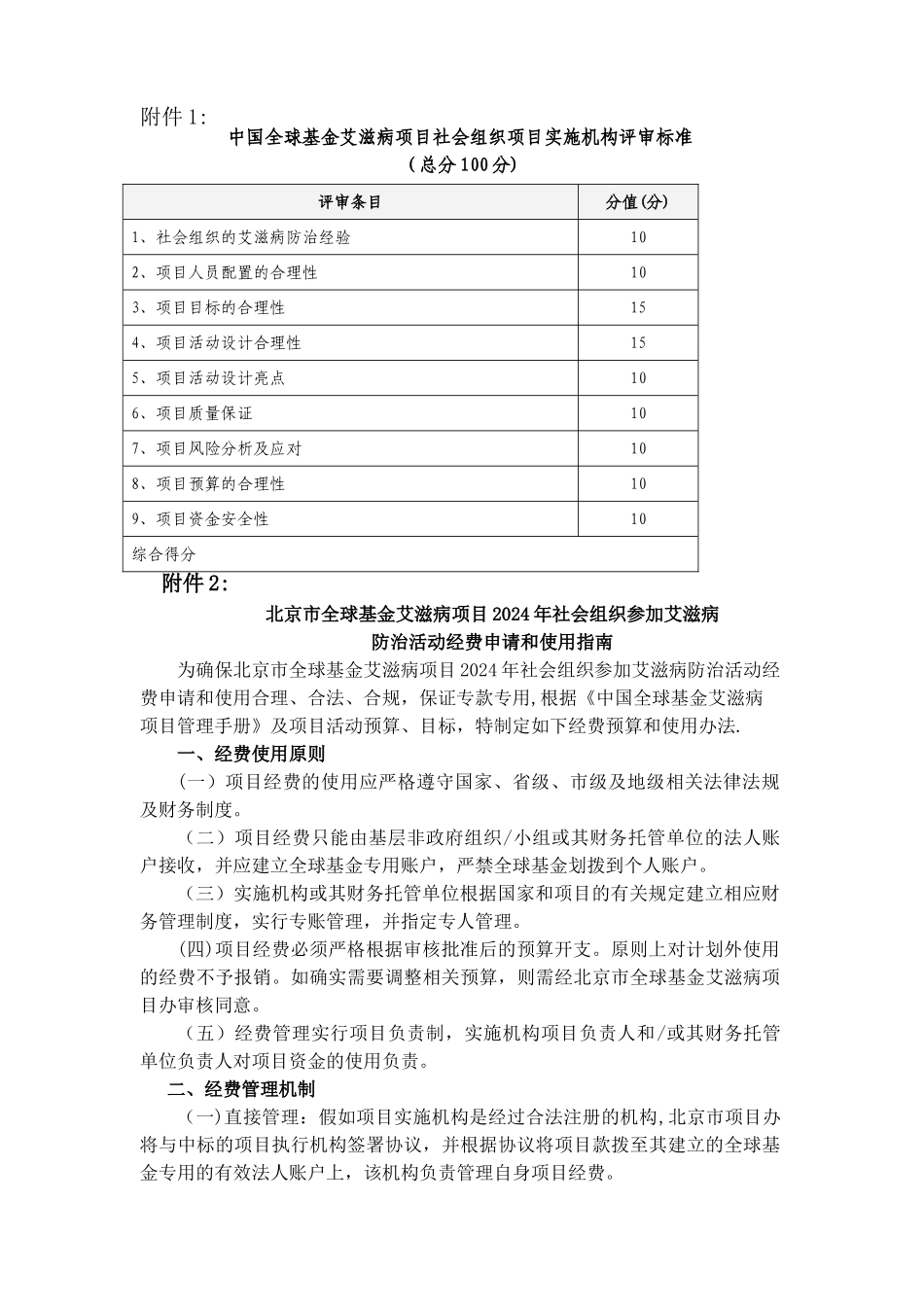 附件1:

中国全球基金艾滋病项目社会组织项目实施机构评审标准
（总分100分)

| 评审条目 | 分值(分) |
|---|---|
| 1、社会组织的艾滋病防治经验 | 10 |
| 2、项目人员配置的合理性 | 10 |
| 3、项目目标的合理性 | 15 |
| 4、项目活动设计合理性 | 15 |
| 5、项目活动设计亮点 | 10 |
| 6、项目质量保证 | 10 |
| 7、项目风险分析及应对 | 10 |
| 8、项目预算的合理性 | 10 |
| 9、项目资金安全性 | 10 |
| 综合得分 | |

附件2:

北京市全球基金艾滋病项目2024年社会组织参加艾滋病防治活动经费申请和使用指南

为确保北京市全球基金艾滋病项目2024年社会组织参加艾滋病防治活动经费申请和使用合理、合法、合规，保证专款专用,根据《中国全球基金艾滋病项目管理手册》及项目活动预算、目标，特制定如下经费预算和使用办法.

一、经费使用原则

（一）项目经费的使用应严格遵守国家、省级、市级及地级相关法律法规及财务制度。

（二）项目经费只能由基层非政府组织/小组或其财务托管单位的法人账户接收，并应建立全球基金专用账户，严禁全球基金划拨到个人账户。

（三）实施机构或其财务托管单位根据国家和项目的有关规定建立相应财务管理制度，实行专账管理，并指定专人管理。

(四)项目经费必须严格根据审核批准后的预算开支。原则上对计划外使用的经费不予报销。如确实需要调整相关预算，则需经北京市全球基金艾滋病项目办审核同意。

（五）经费管理实行项目负责制，实施机构项目负责人和/或其财务托管单位负责人对项目资金的使用负责。

二、经费管理机制

（一)直接管理：假如项目实施机构是经过合法注册的机构,北京市项目办将与中标的项目执行机构签署协议，并根据协议将项目款拨至其建立的全球基金专用的有效法人账户上，该机构负责管理自身项目经费。